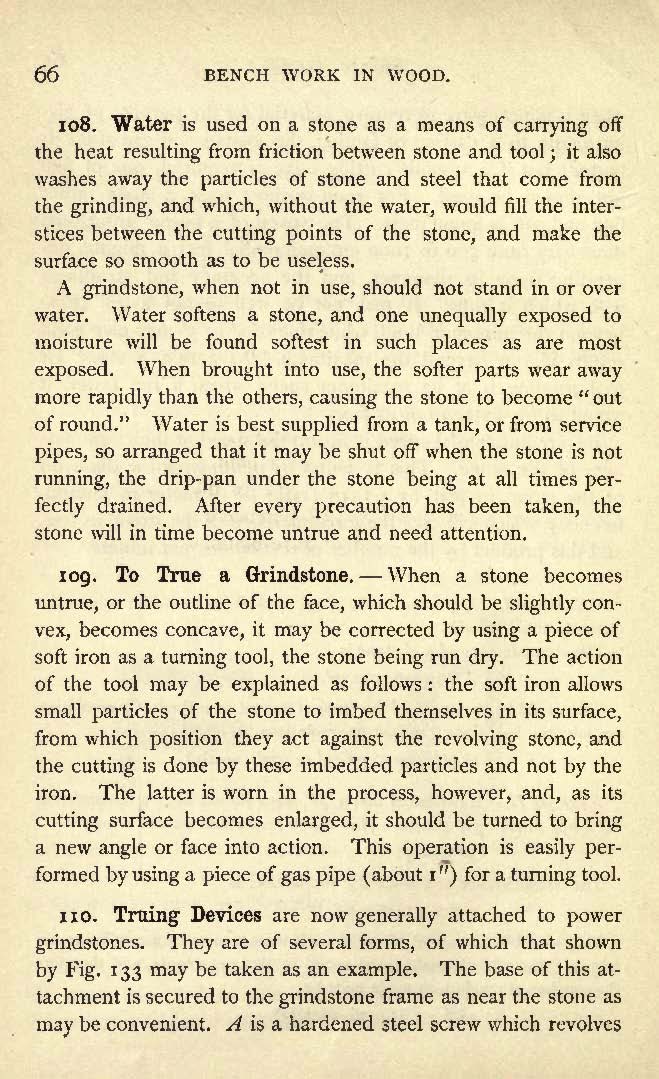 66 BENCH WORK IN WOOD.

108. Water is used on a stone as a means of carrying off the heat resulting from friction between stone and tool; it also washes away the particles of stone and steel that come from the grinding, and which, without the water, would fill the interstices between the cutting points of the stone, and make the surface so smooth as to be useless.

A grindstone, when not in use, should not stand in or over water. Water softens a stone, and one unequally exposed to moisture will be found softest in such places as are most exposed. When brought into use, the softer parts wear away more rapidly than the others, causing the stone to become "out of round." Water is best supplied from a tank, or from service pipes, so arranged that it may be shut off when the stone is not running, the drip-pan under the stone being at all times perfectly drained. After every precaution has been taken, the stone will in time become untrue and need attention.

109. To True a Grindstone. — When a stone becomes untrue, or the outline of the face, which should be slightly convex, becomes concave, it may be corrected by using a piece of soft iron as a turning tool, the stone being run dry. The action of the tool may be explained as follows: the soft iron allows small particles of the stone to imbed themselves in its surface, from which position they act against the revolving stone, and the cutting is done by these imbedded particles and not by the iron. The latter is worn in the process, however, and, as its cutting surface becomes enlarged, it should be turned to bring a new angle or face into action. This operation is easily performed by using a piece of gas pipe (about 1") for a turning tool.

110. Truing Devices are now generally attached to power grindstones. They are of several forms, of which that shown by Fig. 133 may be taken as an example. The base of this attachment is secured to the grindstone frame as near the stone as may be convenient. $A$ is a hardened steel screw which revolves